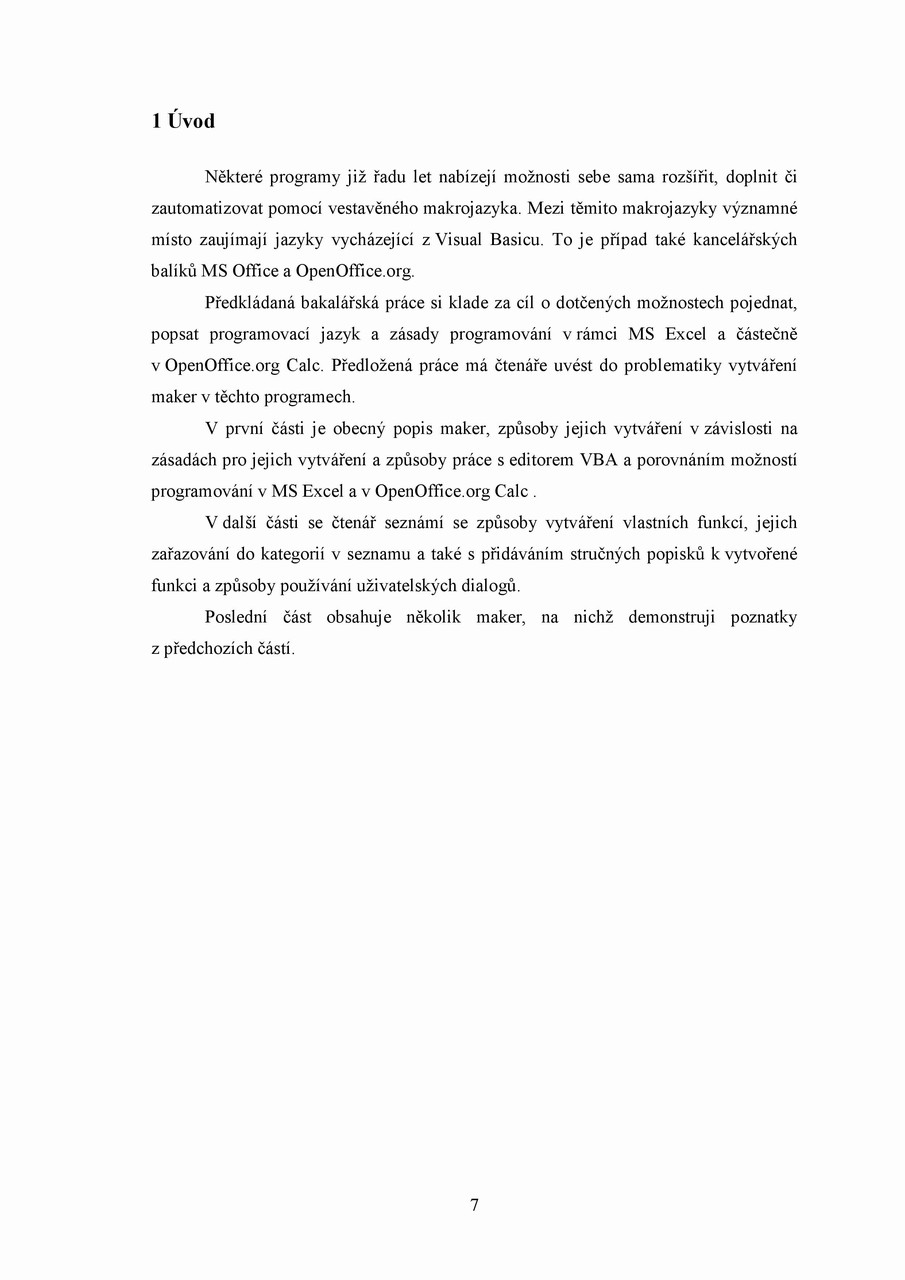 1 Úvod

Některé programy již řadu let nabízejí možnosti sebe sama rozšířit, doplnit či zautomatizovat pomocí vestavěného makrojazyka. Mezi těmito makrojazyky významné místo zaujímají jazyky vycházející z Visual Basicu. To je případ také kancelářských balíků MS Office a OpenOffice.org.

Předkládaná bakalářská práce si klade za cíl o dotčených možnostech pojednat, popsat programovací jazyk a zásady programování v rámci MS Excel a částečně v OpenOffice.org Calc. Předložená práce má čtenáře uvést do problematiky vytváření maker v těchto programech.

V první části je obecný popis maker, způsoby jejich vytváření v závislosti na zásadách pro jejich vytváření a způsoby práce s editorem VBA a porovnáním možností programování v MS Excel a v OpenOffice.org Calc .

V další části se čtenář seznámí se způsoby vytváření vlastních funkcí, jejich zařazování do kategorií v seznamu a také s přidáváním stručných popisků k vytvořené funkci a způsoby používání uživatelských dialogů.

Poslední část obsahuje několik maker, na nichž demonstruji poznatky z předchozích částí.

7